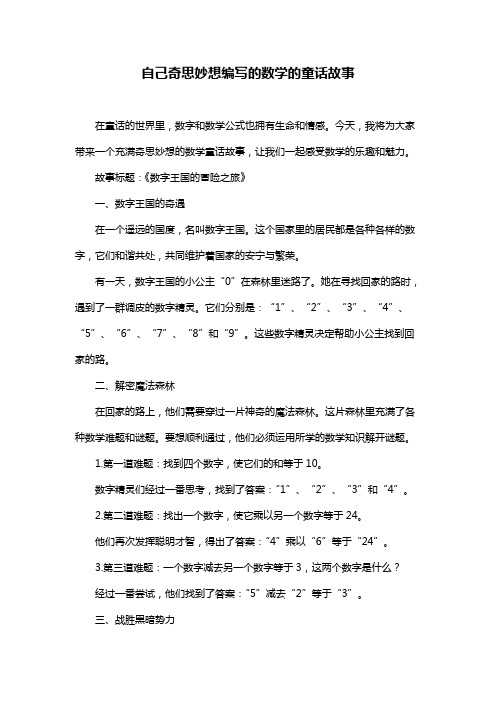 自己奇思妙想编写的数学的童话故事

在童话的世界里，数字和数学公式也拥有生命和情感。今天，我将为大家带来一个充满奇思妙想的数学童话故事，让我们一起感受数学的乐趣和魅力。

故事标题：《数字王国的冒险之旅》

一、数字王国的奇遇

在一个遥远的国度，名叫数字王国。这个国家里的居民都是各种各样的数字，它们和谐共处，共同维护着国家的安宁与繁荣。

有一天，数字王国的小公主“0”在森林里迷路了。她在寻找回家的路时，遇到了一群调皮的数字精灵。它们分别是：“1”、“2”、“3”、“4”、“5”、“6”、“7”、“8”和“9”。这些数字精灵决定帮助小公主找到回家的路。

二、解密魔法森林

在回家的路上，他们需要穿过一片神奇的魔法森林。这片森林里充满了各种数学难题和谜题。要想顺利通过，他们必须运用所学的数学知识解开谜题。

1.第一道难题：找到四个数字，使它们的和等于10。

数字精灵们经过一番思考，找到了答案：“1”、“2”、“3”和“4”。

2.第二道难题：找出一个数字，使它乘以另一个数字等于24。

他们再次发挥聪明才智，得出了答案：“4”乘以“6”等于“24”。

3.第三道难题：一个数字减去另一个数字等于3，这两个数字是什么？

经过一番尝试，他们找到了答案：“5”减去“2”等于“3”。

三、战胜黑暗势力